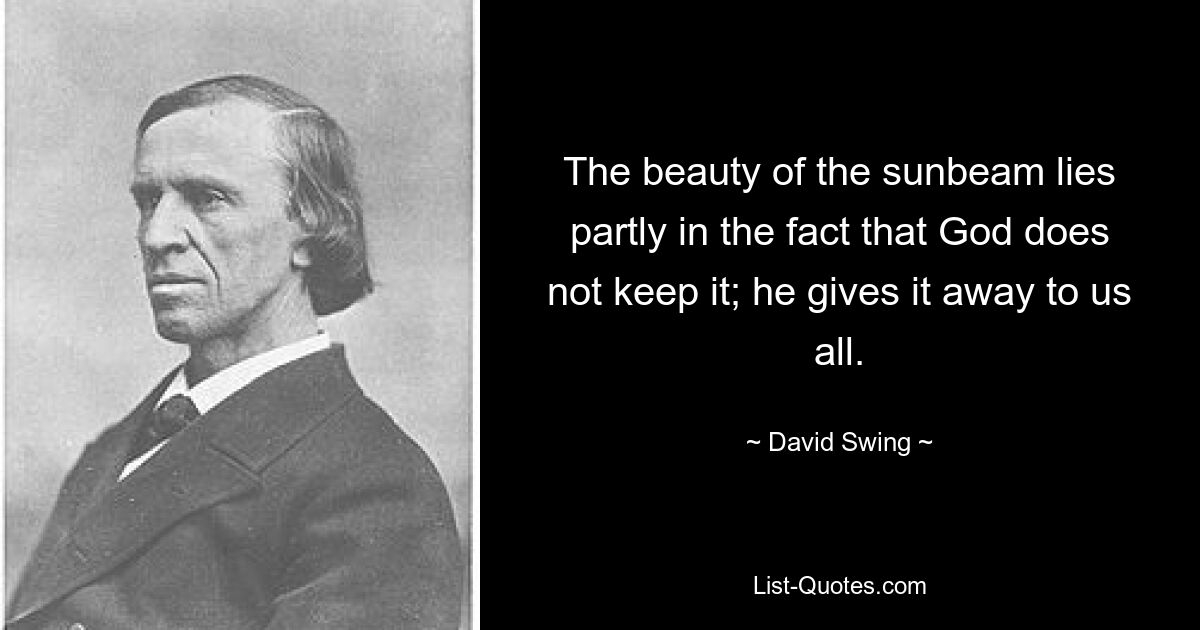 The beauty of the sunbeam lies partly in the fact that God does not keep it; he gives it away to us all.

~ David Swing ~

List-Quotes.com